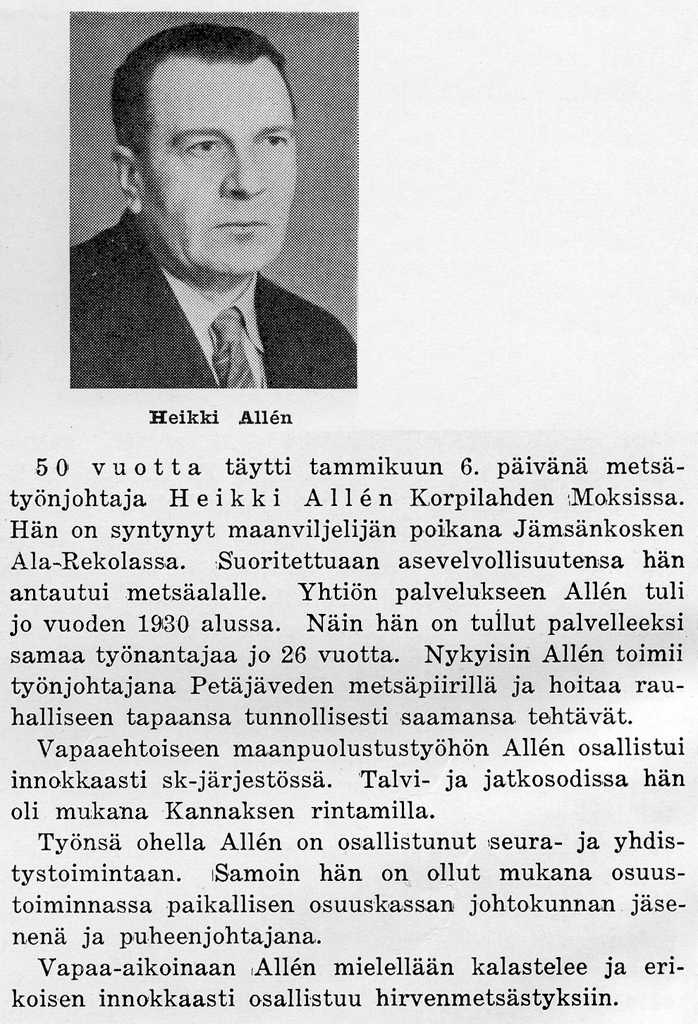 Heikki Allén

50 vuotta täytti tammikuun 6. päivänä metsätyönjohtaja Heikki Allén Korpilahden Moksissa. Hän on syntynyt maanviljelijän poikana Jämsänkosken Ala-Rekolassa. Suoritettuaan asevelvollisuutensa hän antautui metsäalalle. Yhtiön palvelukseen Allén tuli jo vuoden 1930 alussa. Näin hän on tullut palvelleeksi samaa työnantajaa jo 26 vuotta. Nykyisin Allén toimii työnjohtajana Petäjäveden metsäpiirillä ja hoitaa rauhalliseen tapaansa tunnollisesti saamansa tehtävät.

Vapaaehtoiseen maanpuolustustyöhön Allén osallistui innokkaasti sk-järjestössä. Talvi- ja jatkosodissa hän oli mukana Kannaksen rintamilla.

Työnsä ohella Allén on osallistunut seura- ja yhdistystoimintaan. Samoin hän on ollut mukana osuustoiminnassa paikallisen osuuskassan johtokunnan jäsenenä ja puheenjohtajana.

Vapaa-aikoinaan Allén mielellään kalastelee ja erikoisen innokkaasti osallistuu hirvenmetsästyksiin.